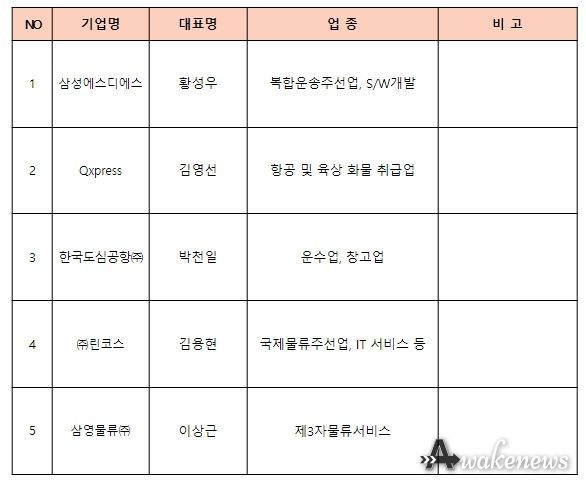 | NO | 기업명 | 대표명 | 업 종 | 비 고 |
|---|---|---|---|---|
| 1 | 삼성에스디에스 | 황성우 | 복합운송주선업, S/W개발 | |
| 2 | Qxpress | 김영선 | 항공 및 육상 화물 취급업 | |
| 3 | 한국도심공항㈜ | 박천일 | 운수업, 창고업 | |
| 4 | ㈜린코스 | 김용현 | 국제물류주선업, IT 서비스 등 | |
| 5 | 삼영물류㈜ | 이상근 | 제3자물류서비스 | |

Awakenews